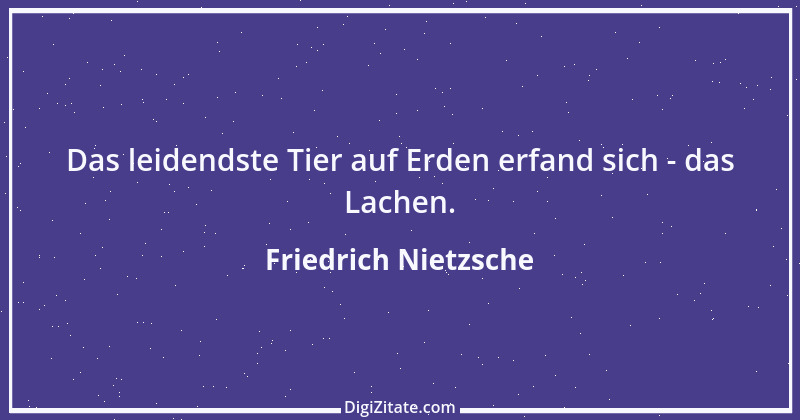 Das leidendste Tier auf Erden erfand sich - das Lachen.

Friedrich Nietzsche

DigiZitate.com